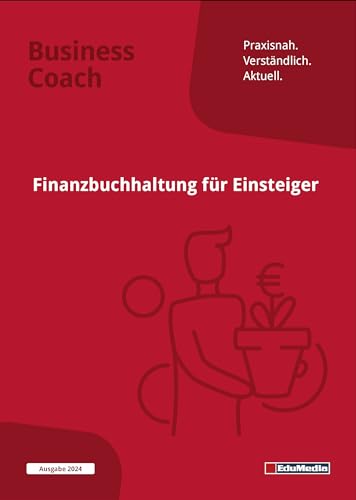 Business Coach

Praxisnah.
Verständlich.
Aktuell.

Finanzbuchhaltung für Einsteiger

€

Ausgabe 2024

EduMedia